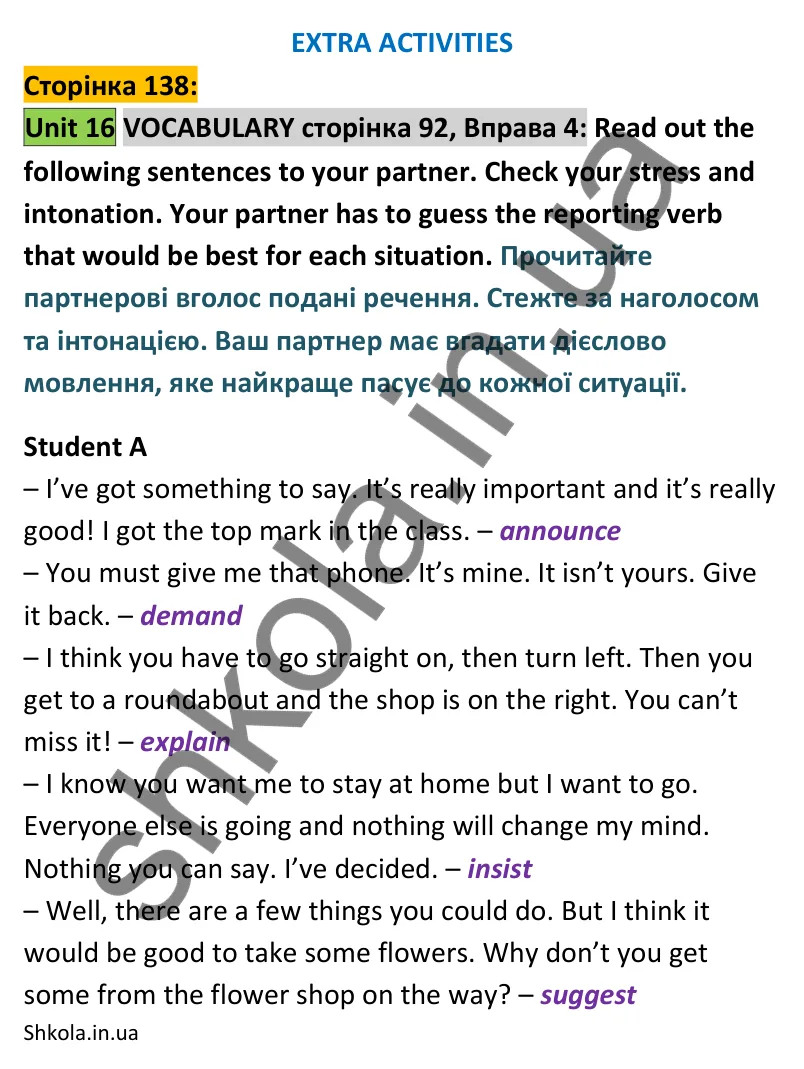 EXTRA ACTIVITIES

Сторінка 138:

Unit 16 VOCABULARY сторінка 92, Вправа 4: Read out the following sentences to your partner. Check your stress and intonation. Your partner has to guess the reporting verb that would be best for each situation. Прочитайте партнерові вголос подані речення. Стежте за наголосом та інтонацією. Ваш партнер має вгадати дієслово мовлення, яке найкраще пасує до кожної ситуації.

Student A

– I've got something to say. It's really important and it's really good! I got the top mark in the class. – announce

– You must give me that phone. It's mine. It isn't yours. Give it back. – demand

– I think you have to go straight on, then turn left. Then you get to a roundabout and the shop is on the right. You can't miss it! – explain

– I know you want me to stay at home but I want to go. Everyone else is going and nothing will change my mind. Nothing you can say. I've decided. – insist

– Well, there are a few things you could do. But I think it would be good to take some flowers. Why don't you get some from the flower shop on the way? – suggest

Shkola.in.ua

shkola.in.ua